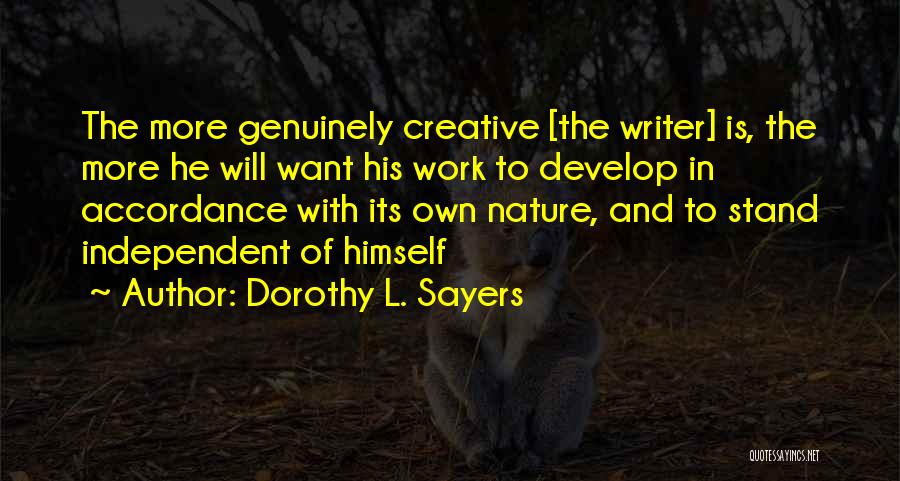 The more genuinely creative [the writer] is, the more he will want his work to develop in accordance with its own nature, and to stand independent of himself

~ Author: Dorothy L. Sayers

QUOTESSAYINGS.NET